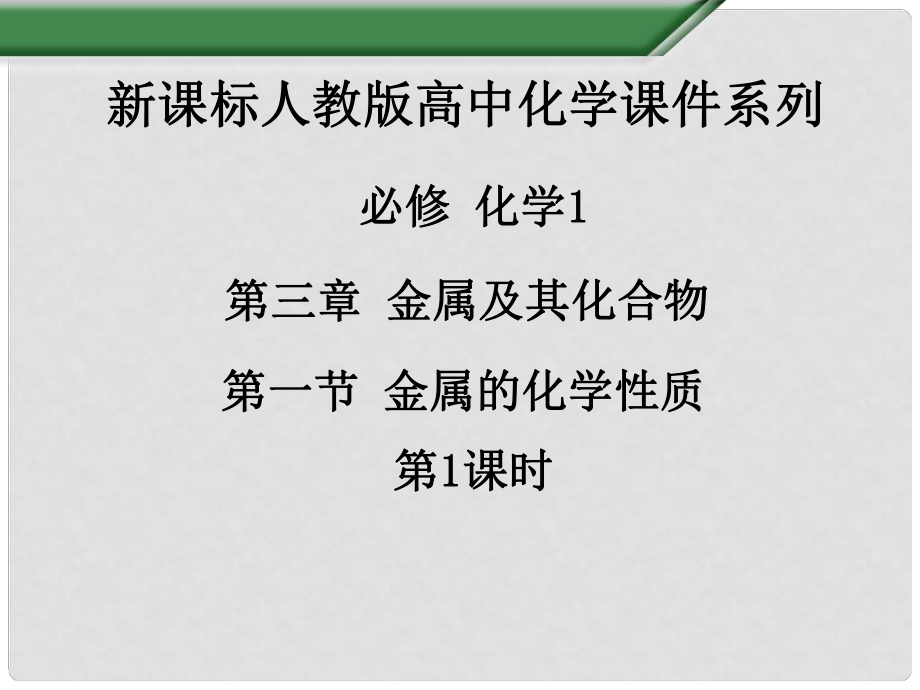 新课标人教版高中化学课件系列

必修 化学1

第三章 金属及其化合物

第一节 金属的化学性质

第1课时